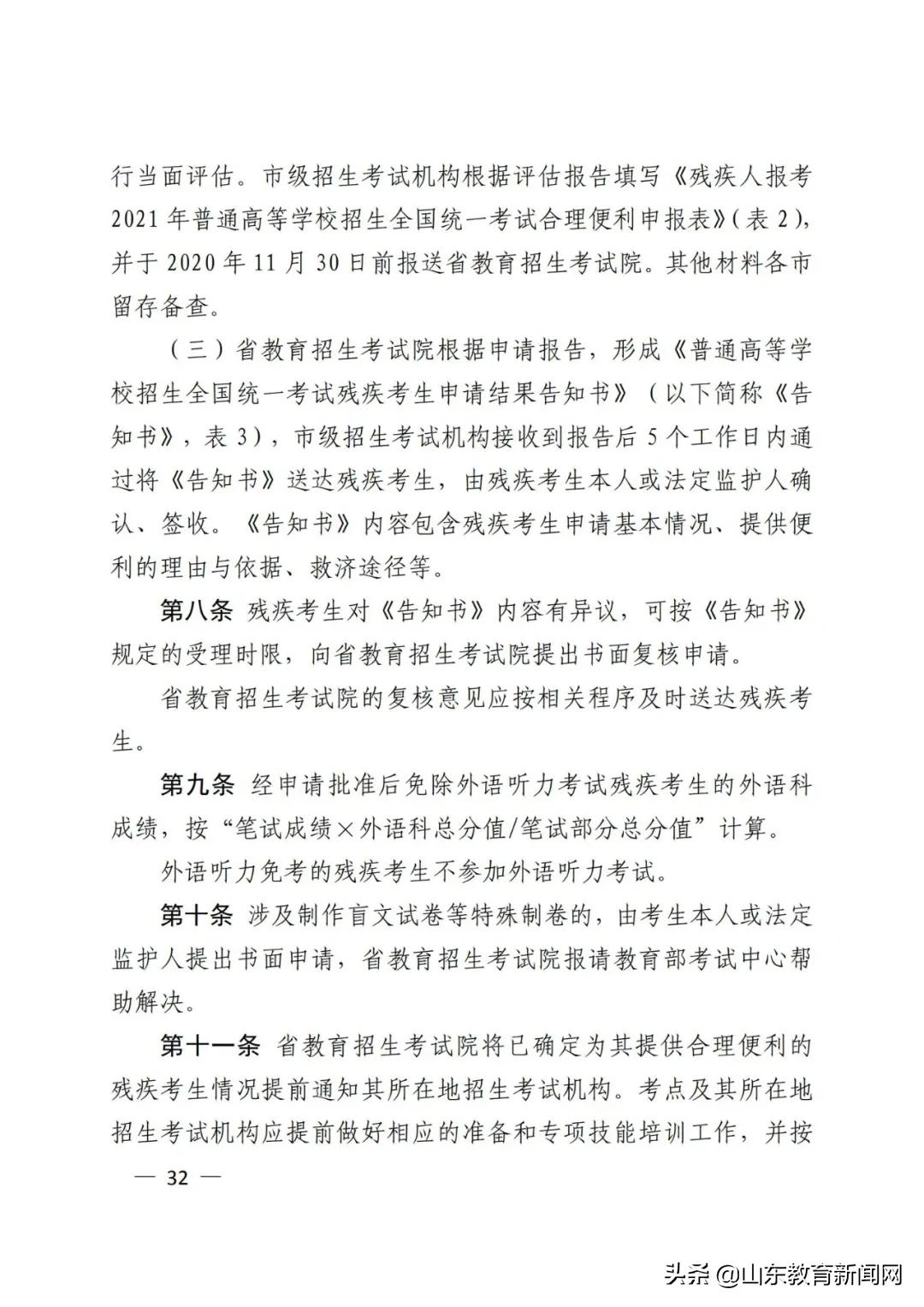 行当面评估。市级招生考试机构根据评估报告填写《残疾人报考2021年普通高等学校招生全国统一考试合理便利申报表》(表2)，并于2020年11月30日前报送省教育招生考试院。其他材料各市留存备查。

（三）省教育招生考试院根据申请报告，形成《普通高等学校招生全国统一考试残疾考生申请结果告知书》（以下简称《告知书》，表3），市级招生考试机构接收到报告后5个工作日内通过将《告知书》送达残疾考生，由残疾考生本人或法定监护人确认、签收。《告知书》内容包含残疾考生申请基本情况、提供便利的理由与依据、救济途径等。

第八条 残疾考生对《告知书》内容有异议，可按《告知书》规定的受理时限，向省教育招生考试院提出书面复核申请。

省教育招生考试院的复核意见应按相关程序及时送达残疾考生。

第九条 经申请批准后免除外语听力考试残疾考生的外语科成绩，按“笔试成绩×外语科总分值/笔试部分总分值”计算。

外语听力免考的残疾考生不参加外语听力考试。

第十条 涉及制作盲文试卷等特殊制卷的，由考生本人或法定监护人提出书面申请，省教育招生考试院报请教育部考试中心帮助解决。

第十一条 省教育招生考试院将已确定为其提供合理便利的残疾考生情况提前通知其所在地招生考试机构。考点及其所在地招生考试机构应提前做好相应的准备和专项技能培训工作，并按

— 32 —

头条 @山东教育新闻网